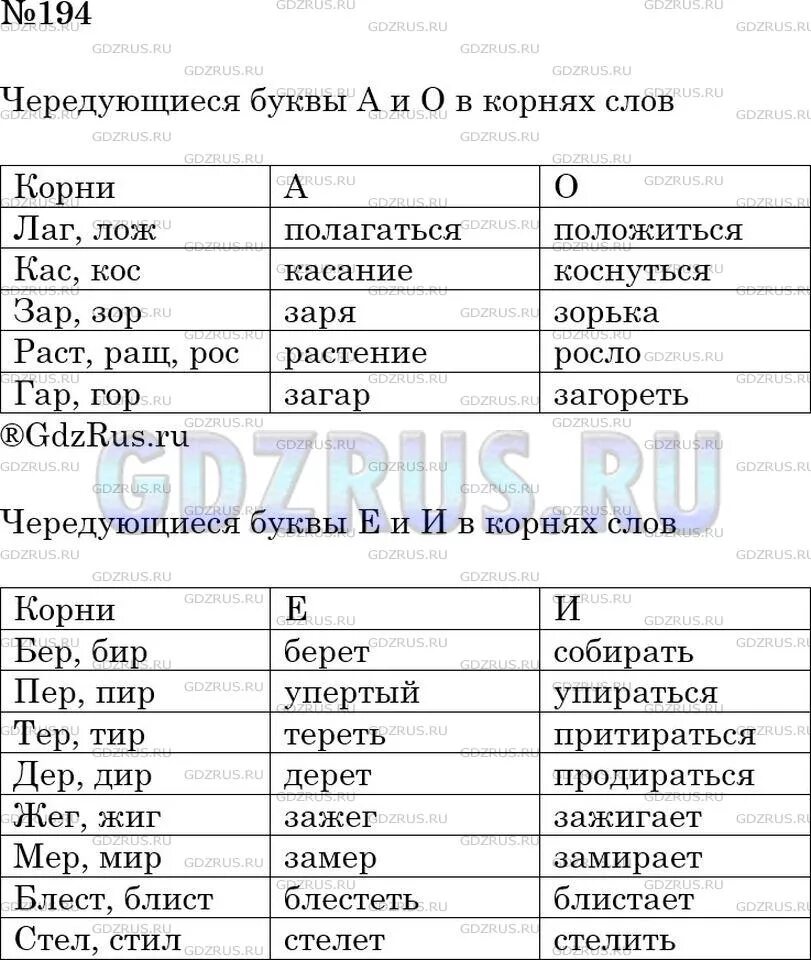 №194

Чередующиеся буквы А и О в корнях слов

| Корни | А | О |
|---|---|---|
| Лаг, лож | полагаться | положиться |
| Кас, кос | касание | коснуться |
| Зар, зор | заря | зорька |
| Раст, ращ, рос | растение | росло |
| Гар, гор | загар | загореть |

®GdzRus.ru

GDZRUS.RU

Чередующиеся буквы Е и И в корнях слов

| Корни | Е | И |
|---|---|---|
| Бер, бир | берет | собирать |
| Пер, пир | упертый | упираться |
| Тер, тир | тереть | притираться |
| Дер, дир | дерет | продираться |
| Жег, жиг | зажег | зажигает |
| Мер, мир | замер | замирает |
| Блест, блист | блестеть | блистает |
| Стел, стил | стелет | стелить |